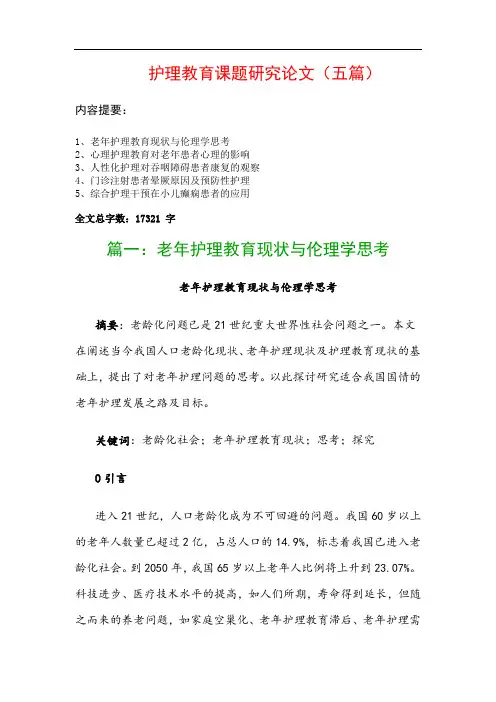 护理教育课题研究论文（五篇）

内容提要：

1、老年护理教育现状与伦理学思考
2、心理护理教育对老年患者心理的影响
3、人性化护理对吞咽障碍患者康复的观察
4、门诊注射患者晕厥原因及预防性护理
5、综合护理干预在小儿癫痫患者的应用

全文总字数：17321 字

篇一：老年护理教育现状与伦理学思考

老年护理教育现状与伦理学思考

摘要：老龄化问题已是21世纪重大世界性社会问题之一。本文在阐述当今我国人口老龄化现状、老年护理现状及护理教育现状的基础上，提出了对老年护理问题的思考。以此探讨研究适合我国国情的老年护理发展之路及目标。

关键词：老龄化社会；老年护理教育现状；思考；探究

0 引言

进入21世纪，人口老龄化成为不可回避的问题。我国60岁以上的老年人数量已超过2亿，占总人口的14.9%，标志着我国已进入老龄化社会。到2050年，我国65岁以上老年人比例将上升到23.07%。科技进步、医疗技术水平的提高，如人们所期，寿命得到延长，但随之而来的养老问题，如家庭空巢化、老年护理教育滞后、老年护理需